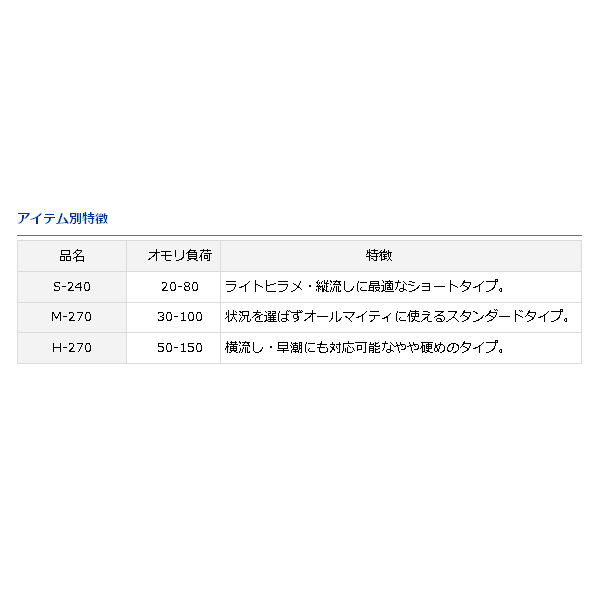 アイテム別特徴

| 品名 | オモリ負荷 | 特徴 |
|---|---|---|
| S-240 | 20-80 | ライトヒラメ・縦流しに最適なショートタイプ。 |
| M-270 | 30-100 | 状況を選ばずオールマイティに使えるスタンダードタイプ。 |
| H-270 | 50-150 | 横流し・早潮にも対応可能なやや硬めのタイプ。 |